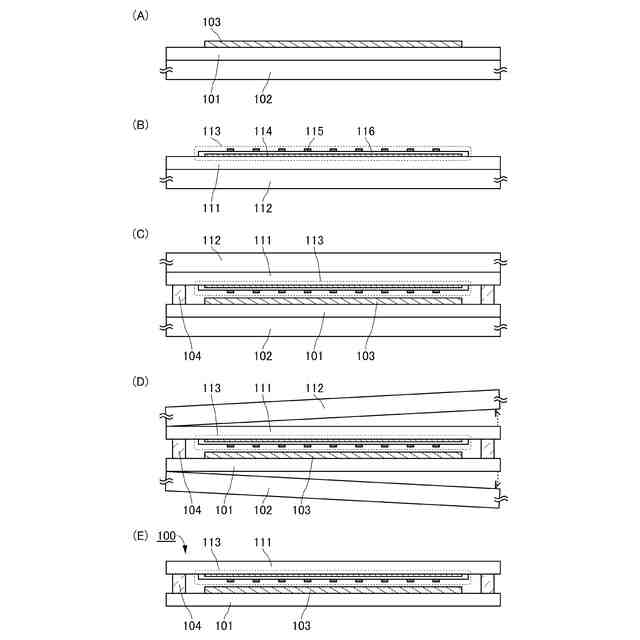 (A)
103
101 102

(B)
113 114 115 116
111 112

(C)
112 111 113
104 102 101 103

(D)
113 111 112
104 101 102 103

(E) 100
113 111
104 101 103